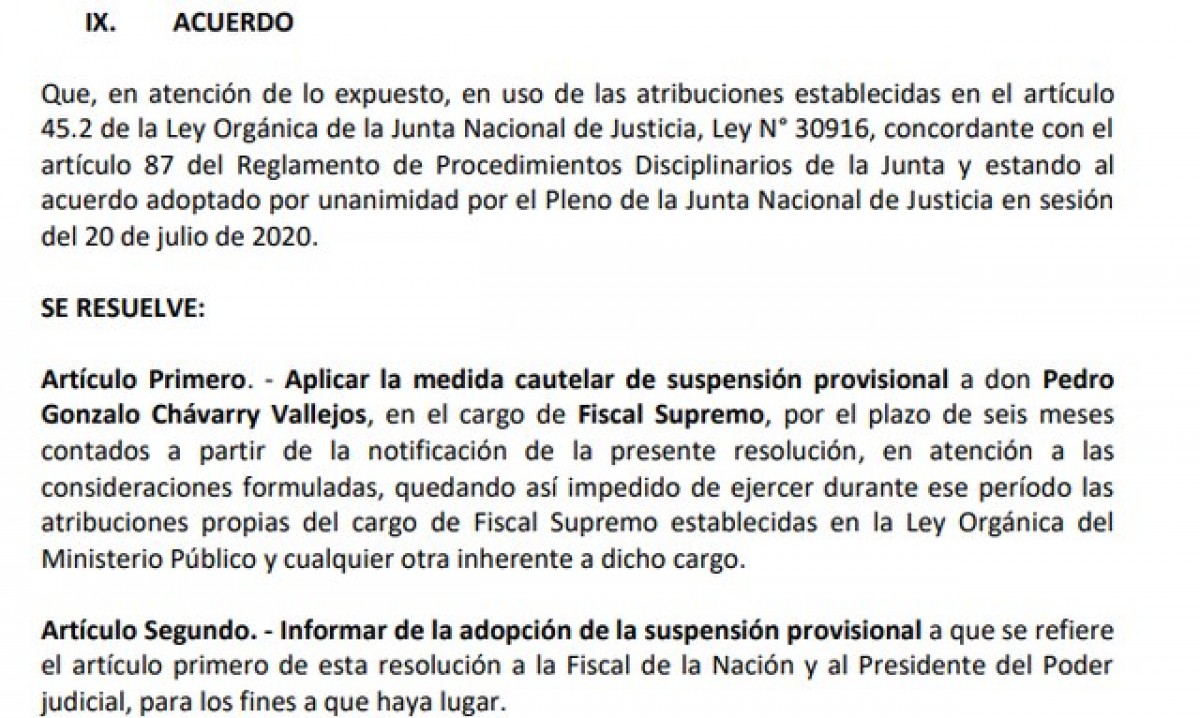 IX. ACUERDO

Que, en atención de lo expuesto, en uso de las atribuciones establecidas en el artículo 45.2 de la Ley Orgánica de la Junta Nacional de Justicia, Ley N° 30916, concordante con el artículo 87 del Reglamento de Procedimientos Disciplinarios de la Junta y estando al acuerdo adoptado por unanimidad por el Pleno de la Junta Nacional de Justicia en sesión del 20 de julio de 2020.

SE RESUELVE:

Artículo Primero. - Aplicar la medida cautelar de suspensión provisional a don Pedro Gonzalo Chávarry Vallejos, en el cargo de Fiscal Supremo, por el plazo de seis meses contados a partir de la notificación de la presente resolución, en atención a las consideraciones formuladas, quedando así impedido de ejercer durante ese período las atribuciones propias del cargo de Fiscal Supremo establecidas en la Ley Orgánica del Ministerio Público y cualquier otra inherente a dicho cargo.

Artículo Segundo. - Informar de la adopción de la suspensión provisional a que se refiere el artículo primero de esta resolución a la Fiscal de la Nación y al Presidente del Poder judicial, para los fines a que haya lugar.